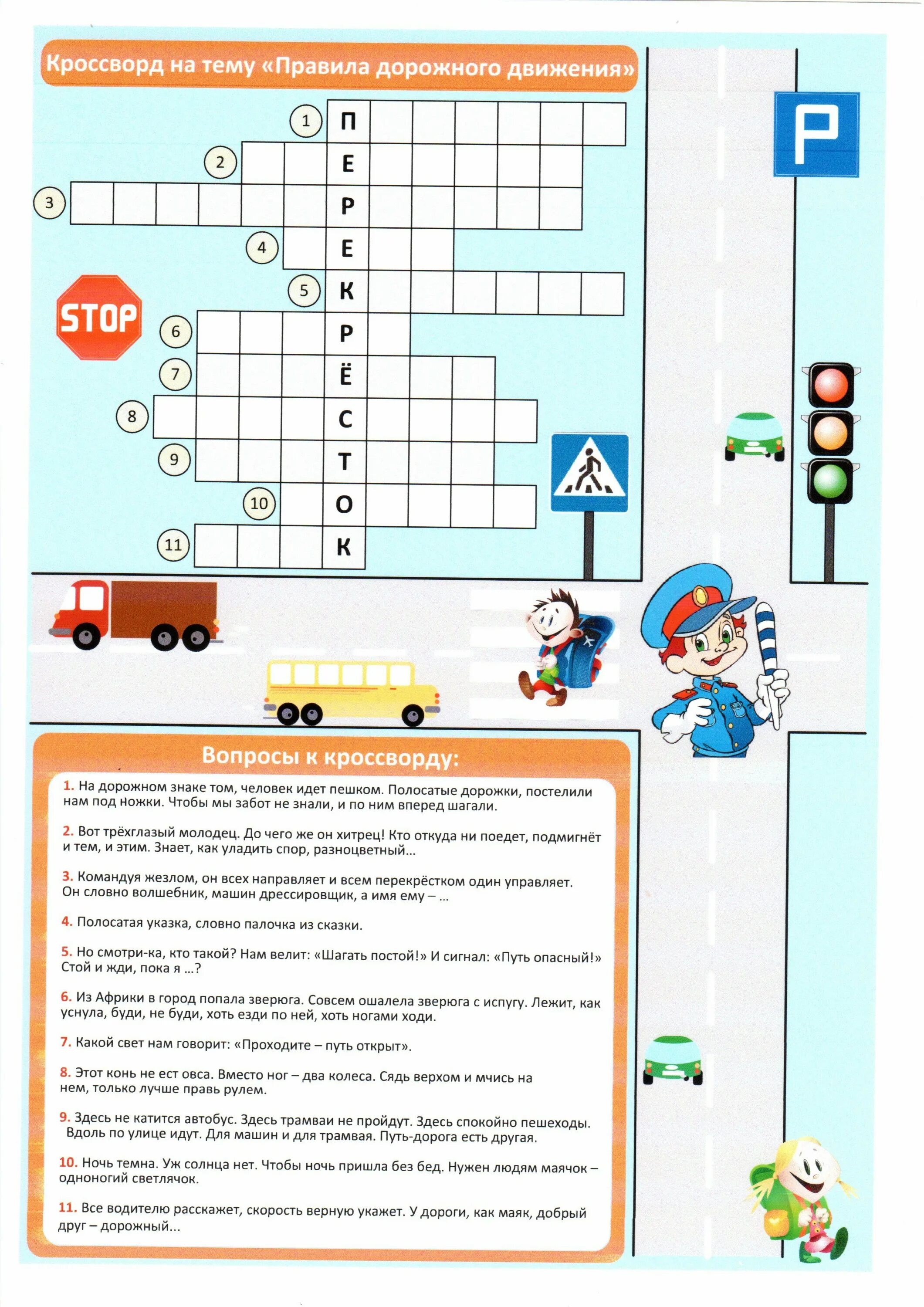 Кроссворд на тему «Правила дорожного движения»

1 П
2 Е
3 Р
4 Е
5 К
6 Р
7 Ё
8 С
9 Т
10 О
11 К

STOP

P

Вопросы к кроссворду:

1. На дорожном знаке том, человек идет пешком. Полосатые дорожки, постелили нам под ножки. Чтобы мы забот не знали, и по ним вперед шагали.

2. Вот трёхглазый молодец. До чего же он хитрец! Кто откуда ни поедет, подмигнёт и тем, и этим. Знает, как уладить спор, разноцветный...

3. Командуя жезлом, он всех направляет и всем перекрёстком один управляет. Он словно волшебник, машин дрессировщик, а имя ему – ...

4. Полосатая указка, словно палочка из сказки.

5. Но смотри-ка, кто такой? Нам велит: «Шагать постой!» И сигнал: «Путь опасный!» Стой и жди, пока я ...?

6. Из Африки в город попала зверюга. Совсем ошалела зверюга с испугу. Лежит, как уснула, буди, не буди, хоть езди по ней, хоть ногами ходи.

7. Какой свет нам говорит: «Проходите – путь открыт».

8. Этот конь не ест овса. Вместо ног – два колеса. Сядь верхом и мчись на нем, только лучше правь рулем.

9. Здесь не катится автобус. Здесь трамваи не пройдут. Здесь спокойно пешеходы. Вдоль по улице идут. Для машин и для трамвая. Путь-дорога есть другая.

10. Ночь темна. Уж солнца нет. Чтобы ночь пришла без бед. Нужен людям маячок – одноногий светлячок.

11. Все водителю расскажет, скорость верную укажет. У дороги, как маяк, добрый друг – дорожный...